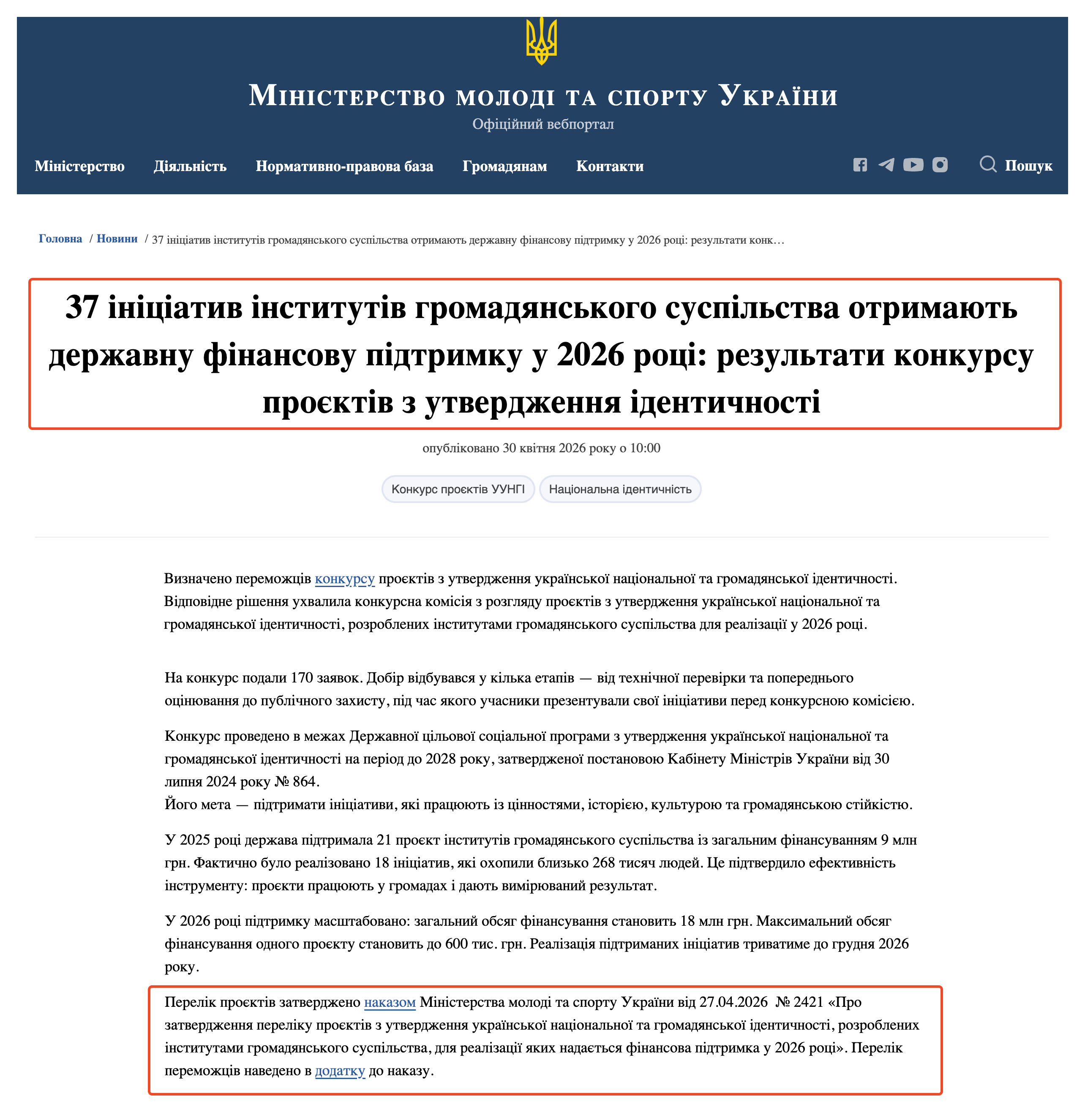 Міністерство молоді та спорту України
Офіційний вебпортал

Міністерство Діяльність Нормативно-правова база Громадянам Контакти

Пошук

Головна / Новини / 37 ініціатив інститутів громадянського суспільства отримають державну фінансову підтримку у 2026 році: результати конк…

37 ініціатив інститутів громадянського суспільства отримають державну фінансову підтримку у 2026 році: результати конкурсу проєктів з утвердження ідентичності

опубліковано 30 квітня 2026 року о 10:00

Конкурс проєктів УУНГІ
Національна ідентичність

Визначено переможців конкурсу проєктів з утвердження української національної та громадянської ідентичності. Відповідне рішення ухвалила конкурсна комісія з розгляду проєктів з утвердження української національної та громадянської ідентичності, розроблених інститутами громадянського суспільства для реалізації у 2026 році.

На конкурс подали 170 заявок. Добір відбувався у кілька етапів — від технічної перевірки та попереднього оцінювання до публічного захисту, під час якого учасники презентували свої ініціативи перед конкурсною комісією.

Конкурс проведено в межах Державної цільової соціальної програми з утвердження української національної та громадянської ідентичності на період до 2028 року, затвердженої постановою Кабінету Міністрів України від 30 липня 2024 року № 864.
Його мета — підтримати ініціативи, які працюють із цінностями, історією, культурою та громадянською стійкістю.

У 2025 році держава підтримала 21 проєкт інститутів громадянського суспільства із загальним фінансуванням 9 млн грн. Фактично було реалізовано 18 ініціатив, які охопили близько 268 тисяч людей. Це підтвердило ефективність інструменту: проєкти працюють у громадах і дають вимірюваний результат.

У 2026 році підтримку масштабовано: загальний обсяг фінансування становить 18 млн грн. Максимальний обсяг фінансування одного проєкту становить до 600 тис. грн. Реалізація підтриманих ініціатив триватиме до грудня 2026 року.

Перелік проєктів затверджено наказом Міністерства молоді та спорту України від 27.04.2026 № 2421 «Про затвердження переліку проєктів з утвердження української національної та громадянської ідентичності, розроблених інститутами громадянського суспільства, для реалізації яких надається фінансова підтримка у 2026 році». Перелік переможців наведено в додатку до наказу.